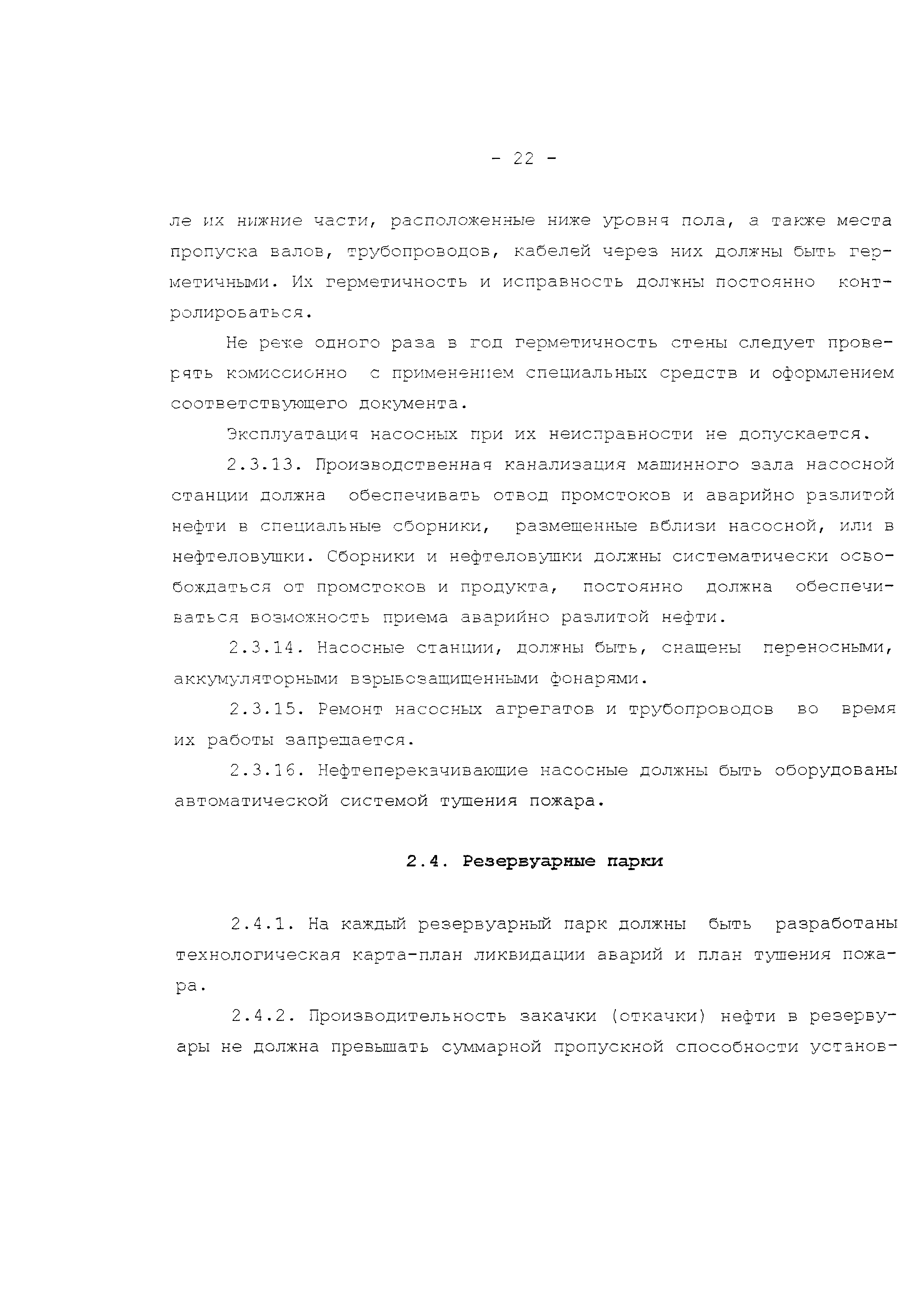 - 22 -

ле их нижние части, расположенные ниже уровня пола, а также места пропуска валов, трубопроводов, кабелей через них должны быть герметичными. Их герметичность и исправность должны постоянно контролироваться.

Не реже одного раза в год герметичность стены следует проверять комиссионно с применением специальных средств и оформлением соответствующего документа.

Эксплуатация насосных при их неисправности не допускается.

2.3.13. Производственная канализация машинного зала насосной станции должна обеспечивать отвод промстоков и аварийно разлитой нефти в специальные сборники, размещенные вблизи насосной, или в нефтеловушки. Сборники и нефтеловушки должны систематически освобождаться от промстоков и продукта, постоянно должна обеспечиваться возможность приема аварийно разлитой нефти.

2.3.14. Насосные станции, должны быть, снащены переносными, аккумуляторными взрывозащищенными фонарями.

2.3.15. Ремонт насосных агрегатов и трубопроводов во время их работы запрещается.

2.3.16. Нефтеперекачивающие насосные должны быть оборудованы автоматической системой тушения пожара.

2.4. Резервуарные парки

2.4.1. На каждый резервуарный парк должны быть разработаны технологическая карта-план ликвидации аварий и план тушения пожара.

2.4.2. Производительность закачки (откачки) нефти в резервуары не должна превышать суммарной пропускной способности установ-